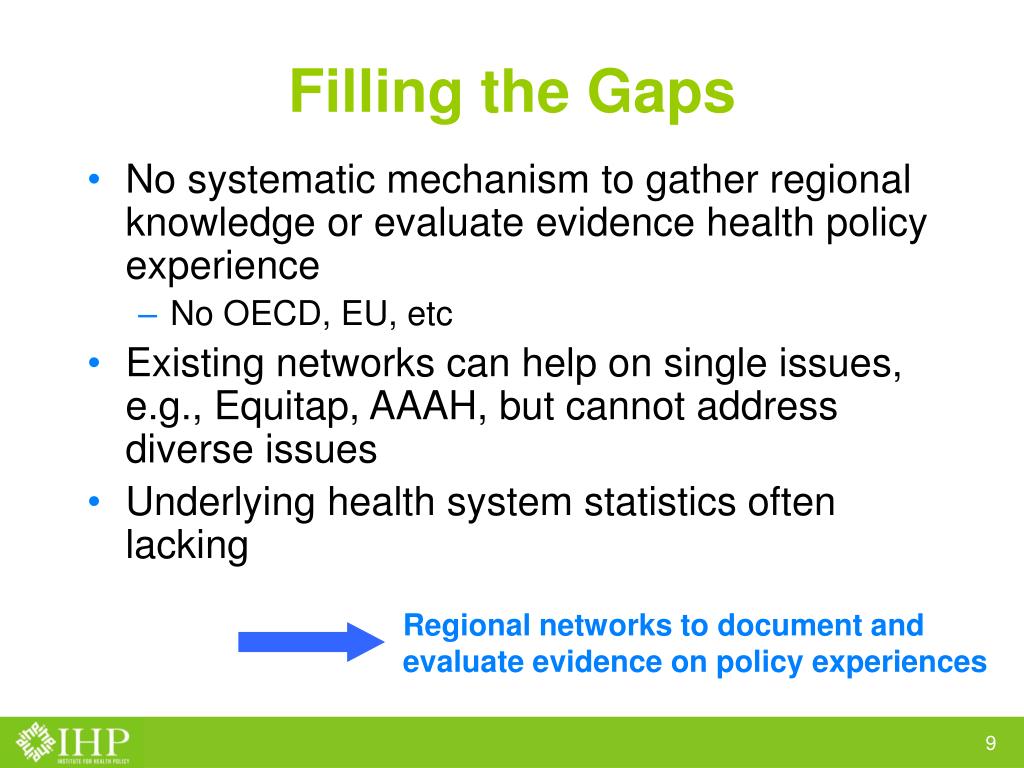 Filling the Gaps

• No systematic mechanism to gather regional knowledge or evaluate evidence health policy experience
 – No OECD, EU, etc
• Existing networks can help on single issues, e.g., Equitap, AAAH, but cannot address diverse issues
• Underlying health system statistics often lacking

Regional networks to document and evaluate evidence on policy experiences

IHP
INSTITUTE FOR HEALTH POLICY

9